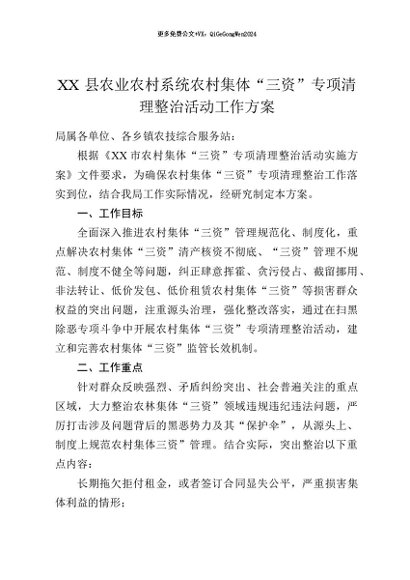 更多免费公文+VX：QiGeGongWen2024

XX 县农业农村系统农村集体“三资”专项清理整治活动工作方案

局属各单位、各乡镇农技综合服务站：

根据《XX 市农村集体“三资”专项清理整治活动实施方案》文件要求，为确保农村集体“三资”专项清理整治工作落实到位，结合我局工作实际情况，经研究制定本方案。

一、工作目标

全面深入推进农村集体“三资”管理规范化、制度化，重点解决农村集体“三资”清产核资不彻底、“三资”管理不规范、制度不健全等问题，纠正肆意挥霍、贪污侵占、截留挪用、非法转让、低价发包、低价租赁农村集体“三资”等损害群众权益的突出问题，注重源头治理，强化整改落实，通过在扫黑除恶专项斗争中开展农村集体“三资”专项清理整治活动，建立和完善农村集体“三资”监管长效机制。

二、工作重点

针对群众反映强烈、矛盾纠纷突出、社会普遍关注的重点区域，大力整治农林集体“三资”领域违规违纪违法问题，严厉打击涉及问题背后的黑恶势力及其“保护伞”，从源头上、制度上规范农村集体三资”管理。结合实际，突出整治以下重点内容：

长期拖欠拒付租金，或者签订合同显失公平，严重损害集体利益的情形；